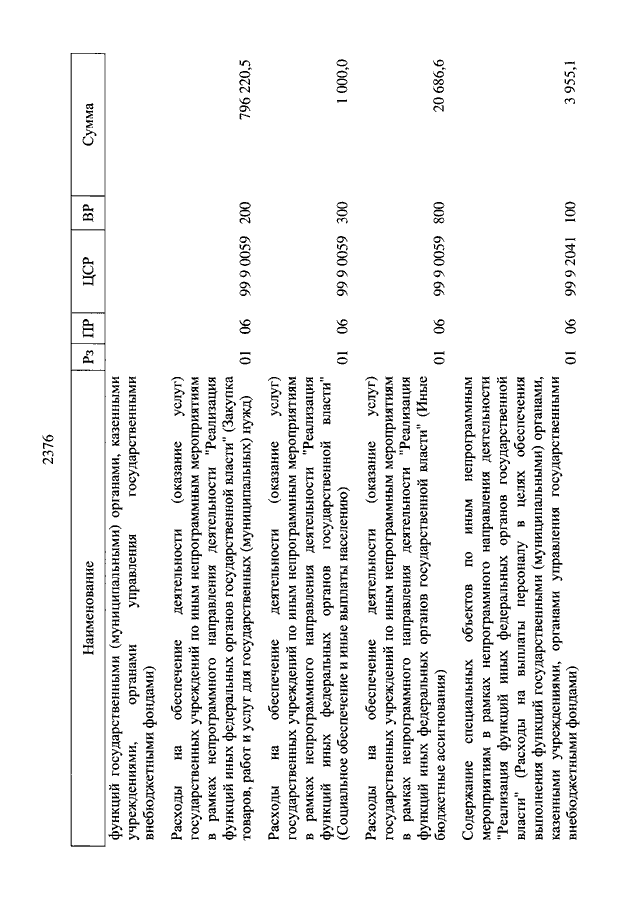 2376

| Наименование | Рз | ПР | ЦСР | ВР | Сумма |
|---|---|---|---|---|---|
| функций государственными (муниципальными) органами, казенными учреждениями, органами управления государственными внебюджетными фондами) | | | | | |
| Расходы на обеспечение деятельности (оказание услуг) государственных учреждений по иным непрограммным мероприятиям в рамках непрограммного направления деятельности "Реализация функций иных федеральных органов государственной власти" (Закупка товаров, работ и услуг для государственных (муниципальных) нужд) | 01 | 06 | 99 9 0059 | 200 | 796 220,5 |
| Расходы на обеспечение деятельности (оказание услуг) государственных учреждений по иным непрограммным мероприятиям в рамках непрограммного направления деятельности "Реализация функций иных федеральных органов государственной власти" (Социальное обеспечение и иные выплаты населению) | 01 | 06 | 99 9 0059 | 300 | 1 000,0 |
| Расходы на обеспечение деятельности (оказание услуг) государственных учреждений по иным непрограммным мероприятиям в рамках непрограммного направления деятельности "Реализация функций иных федеральных органов государственной власти" (Иные бюджетные ассигнования) | 01 | 06 | 99 9 0059 | 800 | 20 686,6 |
| Содержание специальных объектов по иным непрограммным мероприятиям в рамках непрограммного направления деятельности "Реализация функций иных федеральных органов государственной власти" (Расходы на выплаты персоналу в целях обеспечения выполнения функций государственными (муниципальными) органами, казенными учреждениями, органами управления государственными внебюджетными фондами) | 01 | 06 | 99 9 2041 | 100 | 3 955,1 |